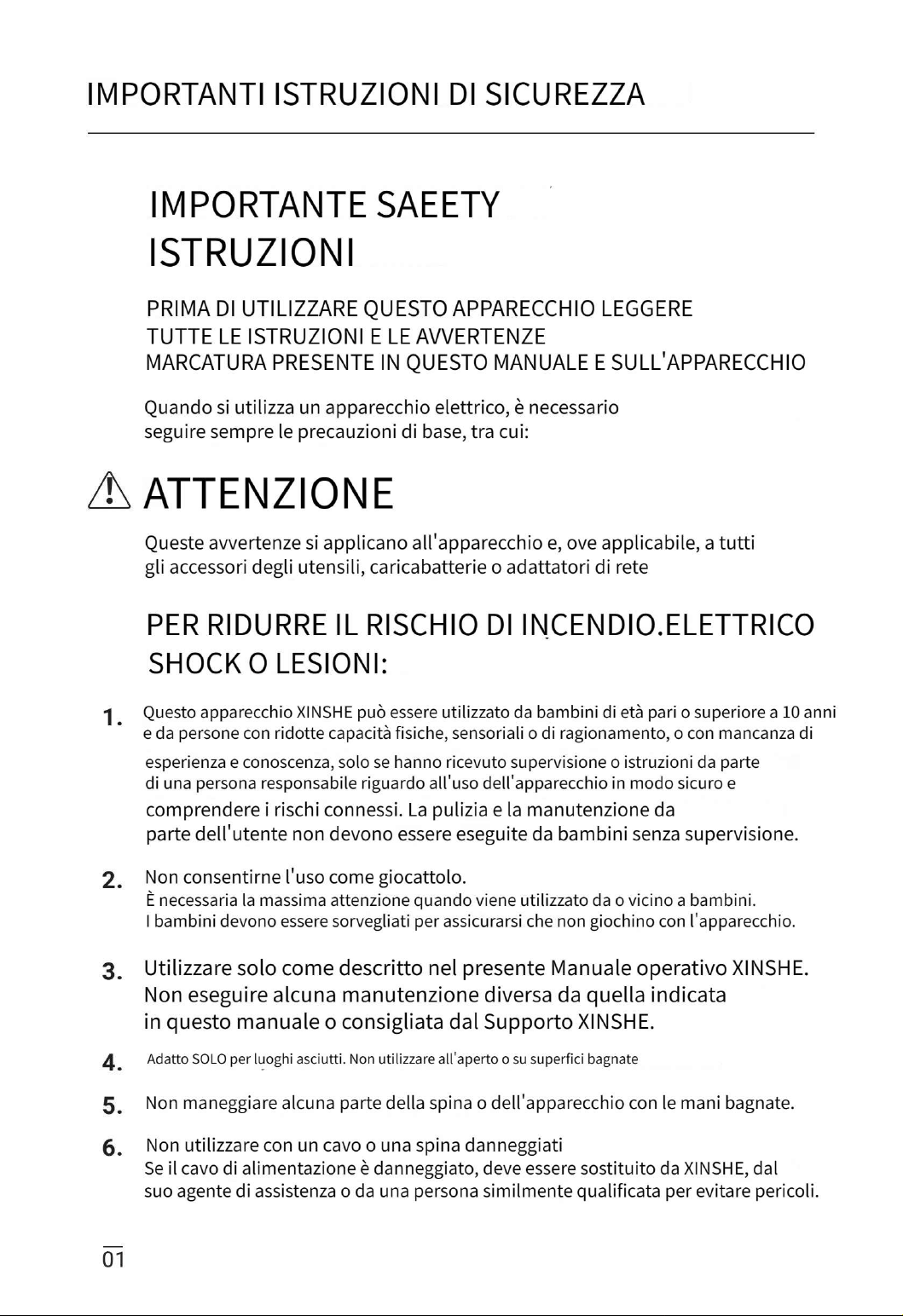 IMPORTANTI ISTRUZIONI DI SICUREZZA

IMPORTANTE SAEETY
ISTRUZIONI

PRIMA DI UTILIZZARE QUESTO APPARECCHIO LEGGERE
TUTTE LE ISTRUZIONI E LE AVVERTENZE
MARCATURA PRESENTE IN QUESTO MANUALE E SULL'APPARECCHIO

Quando si utilizza un apparecchio elettrico, è necessario seguire sempre le precauzioni di base, tra cui:

ATTENZIONE

Queste avvertenze si applicano all'apparecchio e, ove applicabile, a tutti gli accessori degli utensili, caricabatterie o adattatori di rete

PER RIDURRE IL RISCHIO DI INCENDIO.ELETTRICO
SHOCK O LESIONI:

1. Questo apparecchio XINSHE può essere utilizzato da bambini di età pari o superiore a 10 anni e da persone con ridotte capacità fisiche, sensoriali o di ragionamento, o con mancanza di esperienza e conoscenza, solo se hanno ricevuto supervisione o istruzioni da parte di una persona responsabile riguardo all'uso dell'apparecchio in modo sicuro e comprendere i rischi connessi. La pulizia e la manutenzione da parte dell'utente non devono essere eseguite da bambini senza supervisione.

2. Non consentirne l'uso come giocattolo.
È necessaria la massima attenzione quando viene utilizzato da o vicino a bambini.
I bambini devono essere sorvegliati per assicurarsi che non giochino con l'apparecchio.

3. Utilizzare solo come descritto nel presente Manuale operativo XINSHE. Non eseguire alcuna manutenzione diversa da quella indicata in questo manuale o consigliata dal Supporto XINSHE.

4. Adatto SOLO per luoghi asciutti. Non utilizzare all'aperto o su superfici bagnate

5. Non maneggiare alcuna parte della spina o dell'apparecchio con le mani bagnate.

6. Non utilizzare con un cavo o una spina danneggiati
Se il cavo di alimentazione è danneggiato, deve essere sostituito da XINSHE, dal suo agente di assistenza o da una persona similmente qualificata per evitare pericoli.

01